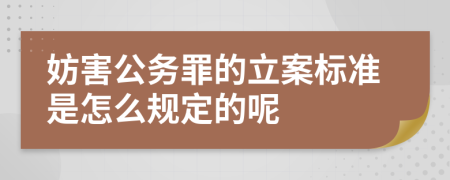 妨害公务罪的立案标准是怎么规定的呢